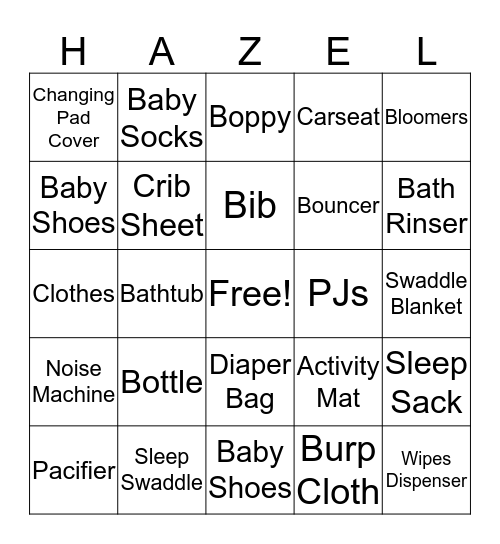 | H | A | Z | E | L |
|---|---|---|---|---|
| Changing Pad Cover | Baby Socks | Boppy | Carseat | Bloomers |
| Baby Shoes | Crib Sheet | Bib | Bouncer | Bath Rinser |
| Clothes | Bathtub | Free! | PJs | Swaddle Blanket |
| Noise Machine | Bottle | Diaper Bag | Activity Mat | Sleep Sack |
| Pacifier | Sleep Swaddle | Baby Shoes | Burp Cloth | Wipes Dispenser |